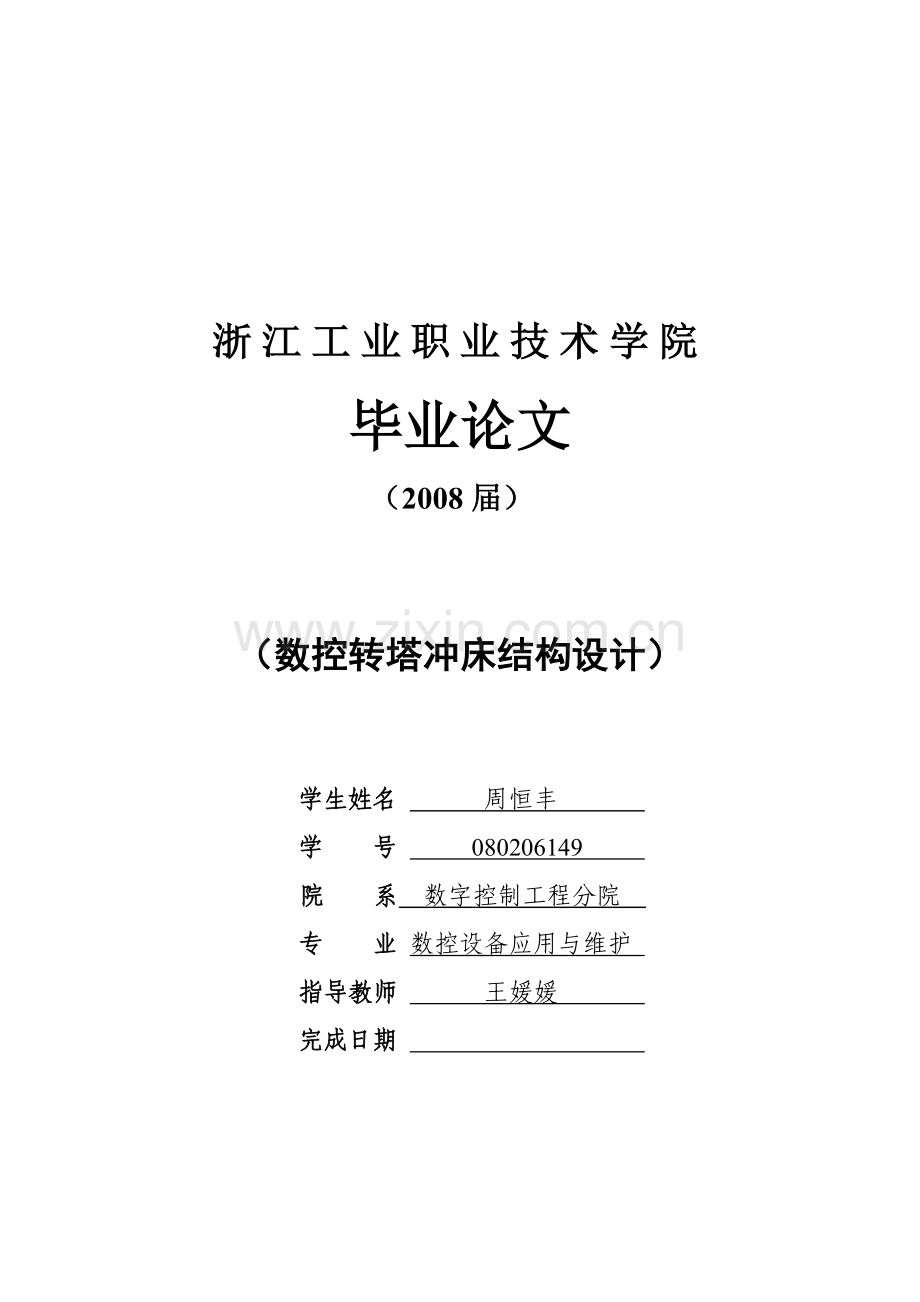 浙江工业职业技术学院

毕业论文

（2008 届）

www.zixin.com.cn

（数控转塔冲床结构设计）

学生姓名 周恒丰

学　　号 080206149

院　　系 数字控制工程分院

专　　业 数控设备应用与维护

指导教师 王媛媛

完成日期